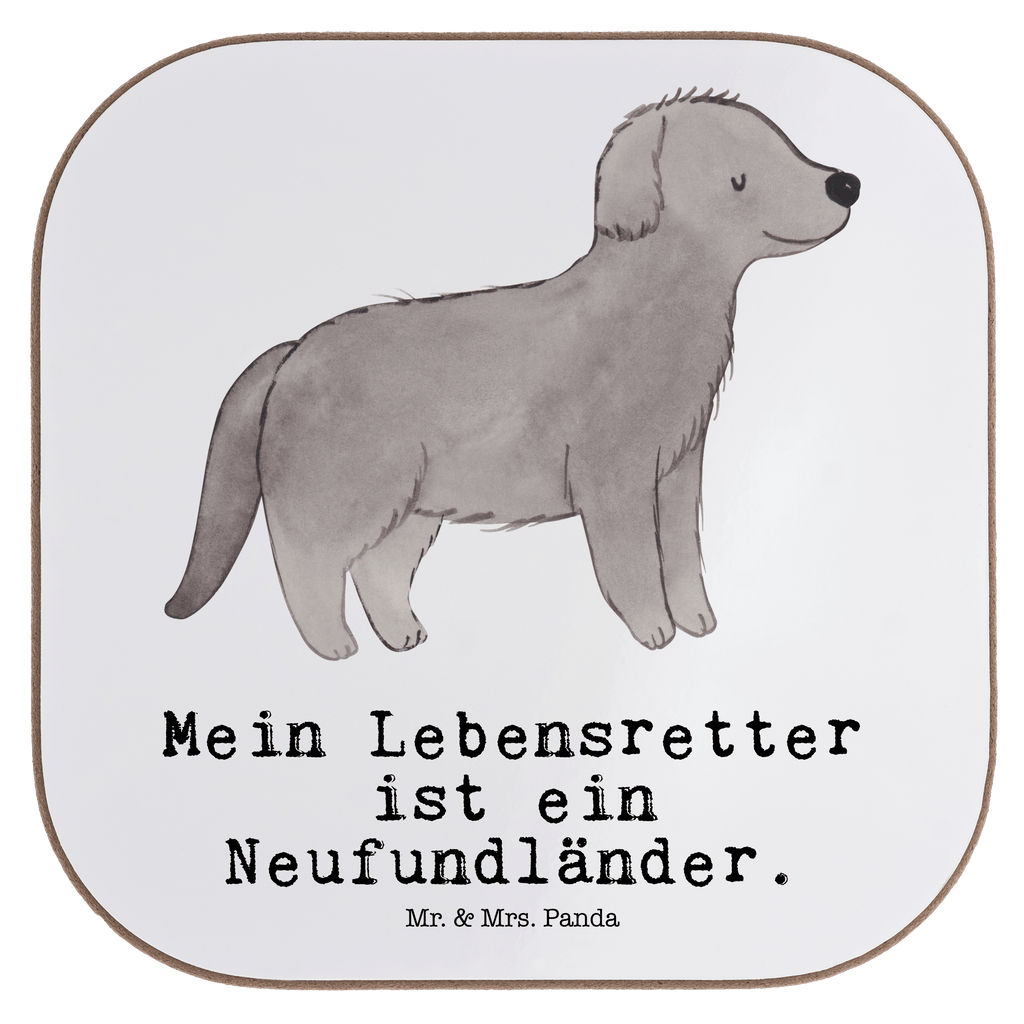 Mein Lebensretter ist ein Neufundländer.

Mr. & Mrs. Panda